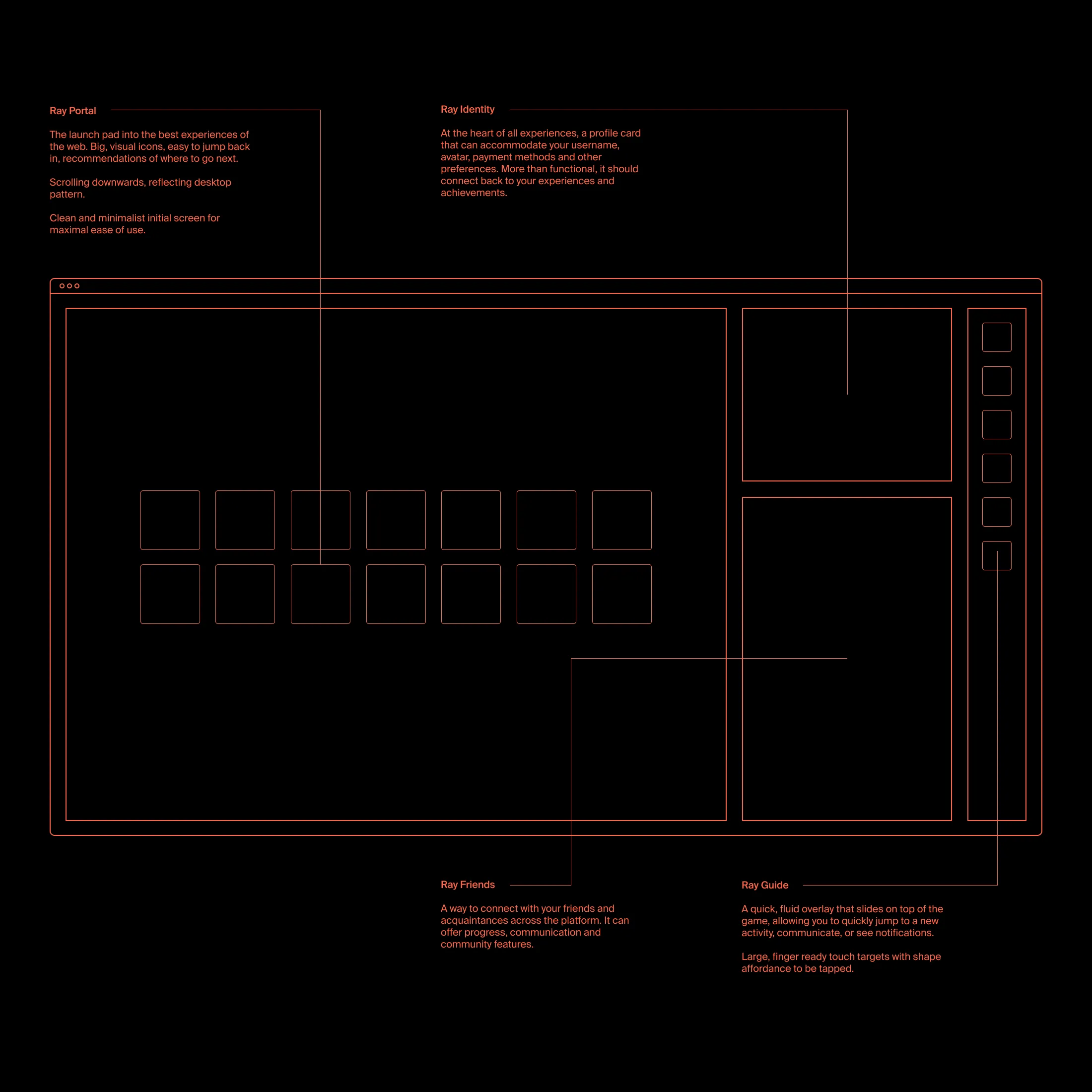 Ray Portal

The launch pad into the best experiences of the web. Big, visual icons, easy to jump back in, recommendations of where to go next.

Scrolling downwards, reflecting desktop pattern.

Clean and minimalist initial screen for maximal ease of use.

Ray Identity

At the heart of all experiences, a profile card that can accommodate your username, avatar, payment methods and other preferences. More than functional, it should connect back to your experiences and achievements.

Ray Friends

A way to connect with your friends and acquaintances across the platform. It can offer progress, communication and community features.

Ray Guide

A quick, fluid overlay that slides on top of the game, allowing you to quickly jump to a new activity, communicate, or see notifications.

Large, finger ready touch targets with shape affordance to be tapped.